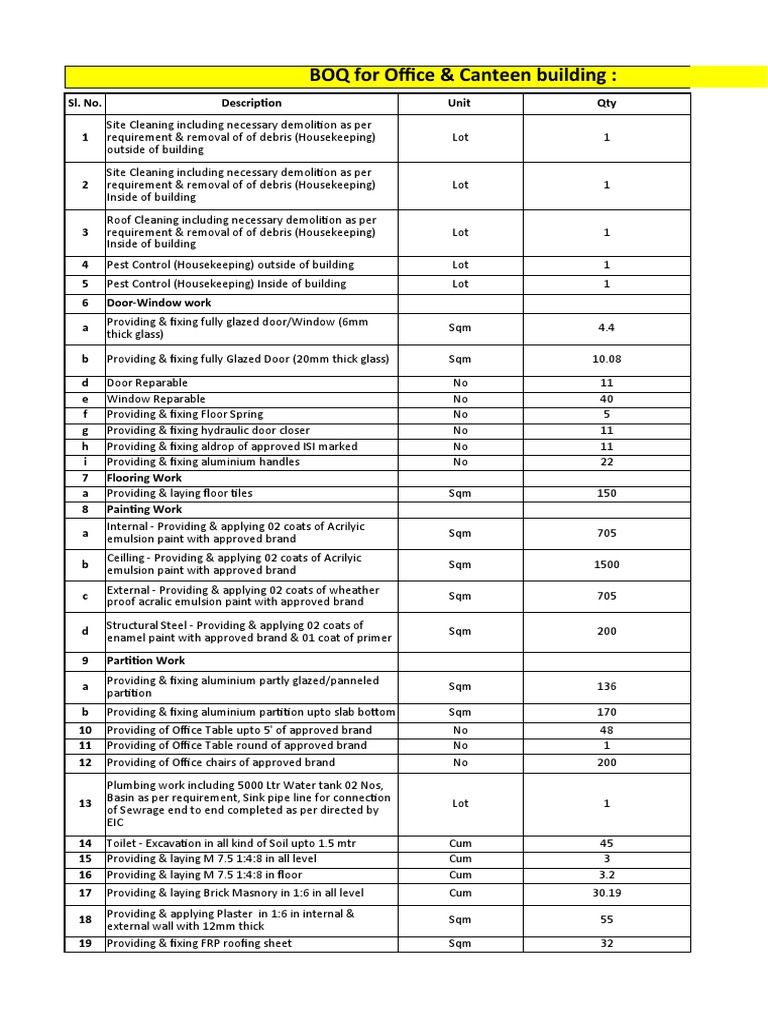 BOQ for Office & Canteen building :

| Sl. No. | Description | Unit | Qty |
|---|---|---|---|
| 1 | Site Cleaning including necessary demolition as per requirement & removal of of debris (Housekeeping) outside of building | Lot | 1 |
| 2 | Site Cleaning including necessary demolition as per requirement & removal of of debris (Housekeeping) Inside of building | Lot | 1 |
| 3 | Roof Cleaning including necessary demolition as per requirement & removal of of debris (Housekeeping) Inside of building | Lot | 1 |
| 4 | Pest Control (Housekeeping) outside of building | Lot | 1 |
| 5 | Pest Control (Housekeeping) Inside of building | Lot | 1 |
| 6 | Door-Window work | | |
| a | Providing & fixing fully glazed door/Window (6mm thick glass) | Sqm | 4.4 |
| b | Providing & fixing fully Glazed Door (20mm thick glass) | Sqm | 10.08 |
| d | Door Reparable | No | 11 |
| e | Window Reparable | No | 40 |
| f | Providing & fixing Floor Spring | No | 5 |
| g | Providing & fixing hydraulic door closer | No | 11 |
| h | Providing & fixing aldrop of approved ISI marked | No | 11 |
| i | Providing & fixing aluminium handles | No | 22 |
| 7 | Flooring Work | | |
| a | Providing & laying floor tiles | Sqm | 150 |
| 8 | Painting Work | | |
| a | Internal - Providing & applying 02 coats of Acrilyic emulsion paint with approved brand | Sqm | 705 |
| b | Ceilling - Providing & applying 02 coats of Acrilyic emulsion paint with approved brand | Sqm | 1500 |
| c | External - Providing & applying 02 coats of wheather proof acralic emulsion paint with approved brand | Sqm | 705 |
| d | Structural Steel - Providing & applying 02 coats of enamel paint with approved brand & 01 coat of primer | Sqm | 200 |
| 9 | Partition Work | | |
| a | Providing & fixing aluminium partly glazed/panneled partition | Sqm | 136 |
| b | Providing & fixing aluminium partition upto slab bottom | Sqm | 170 |
| 10 | Providing of Office Table upto 5' of approved brand | No | 48 |
| 11 | Providing of Office Table round of approved brand | No | 1 |
| 12 | Providing of Office chairs of approved brand | No | 200 |
| 13 | Plumbing work including 5000 Ltr Water tank 02 Nos, Basin as per requirement, Sink pipe line for connection of Sewrage end to end completed as per directed by EIC | Lot | 1 |
| 14 | Toilet - Excavation in all kind of Soil upto 1.5 mtr | Cum | 45 |
| 15 | Providing & laying M 7.5 1:4:8 in all level | Cum | 3 |
| 16 | Providing & laying M 7.5 1:4:8 in floor | Cum | 3.2 |
| 17 | Providing & laying Brick Masnory in 1:6 in all level | Cum | 30.19 |
| 18 | Providing & applying Plaster in 1:6 in internal & external wall with 12mm thick | Sqm | 55 |
| 19 | Providing & fixing FRP roofing sheet | Sqm | 32 |